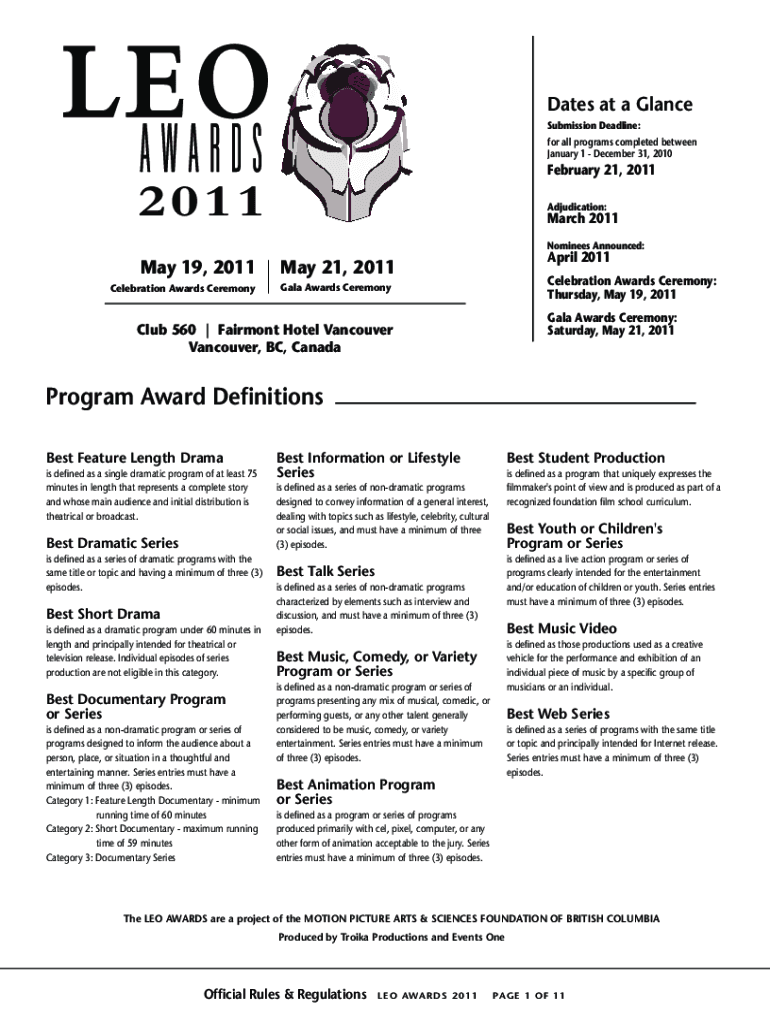 LEO
AWARDS
2011

May 19, 2011
Celebration Awards Ceremony

May 21, 2011
Gala Awards Ceremony

Club 560 | Fairmont Hotel Vancouver
Vancouver, BC, Canada

Dates at a Glance

Submission Deadline:
for all programs completed between January 1 - December 31, 2010

February 21, 2011

Adjudication:
March 2011

Nominees Announced:
April 2011

Celebration Awards Ceremony:
Thursday, May 19, 2011

Gala Awards Ceremony:
Saturday, May 21, 2011

Program Award Definitions

Best Feature Length Drama
is defined as a single dramatic program of at least 75 minutes in length that represents a complete story and whose main audience and initial distribution is theatrical or broadcast.

Best Dramatic Series
is defined as a series of dramatic programs with the same title or topic and having a minimum of three (3) episodes.

Best Short Drama
is defined as a dramatic program under 60 minutes in length and principally intended for theatrical or television release. Individual episodes of series production are not eligible in this category.

Best Documentary Program or Series
is defined as a non-dramatic program or series of programs designed to inform the audience about a person, place, or situation in a thoughtful and entertaining manner. Series entries must have a minimum of three (3) episodes.
Category 1: Feature Length Documentary - minimum running time of 60 minutes
Category 2: Short Documentary - maximum running time of 59 minutes
Category 3: Documentary Series

Best Information or Lifestyle Series
is defined as a series of non-dramatic programs designed to convey information of a general interest, dealing with topics such as lifestyle, celebrity, cultural or social issues, and must have a minimum of three (3) episodes.

Best Talk Series
is defined as a series of non-dramatic programs characterized by elements such as interview and discussion, and must have a minimum of three (3) episodes.

Best Music, Comedy, or Variety Program or Series
is defined as a non-dramatic program or series of programs presenting any mix of musical, comedic, or performing guests, or any other talent generally considered to be music, comedy, or variety entertainment. Series entries must have a minimum of three (3) episodes.

Best Animation Program or Series
is defined as a program or series of programs produced primarily with cel, pixel, computer, or any other form of animation acceptable to the jury. Series entries must have a minimum of three (3) episodes.

Best Student Production
is defined as a program that uniquely expresses the filmmaker's point of view and is produced as part of a recognized foundation film school curriculum.

Best Youth or Children's Program or Series
is defined as a live action program or series of programs clearly intended for the entertainment and/or education of children or youth. Series entries must have a minimum of three (3) episodes.

Best Music Video
is defined as those productions used as a creative vehicle for the performance and exhibition of an individual piece of music by a specific group of musicians or an individual.

Best Web Series
is defined as a series of programs with the same title or topic and principally intended for Internet release. Series entries must have a minimum of three (3) episodes.

The LEO AWARDS are a project of the MOTION PICTURE ARTS & SCIENCES FOUNDATION OF BRITISH COLUMBIA
Produced by Troika Productions and Events One

Official Rules & Regulations LEO AWARDS 2011 PAGE 1 OF 11